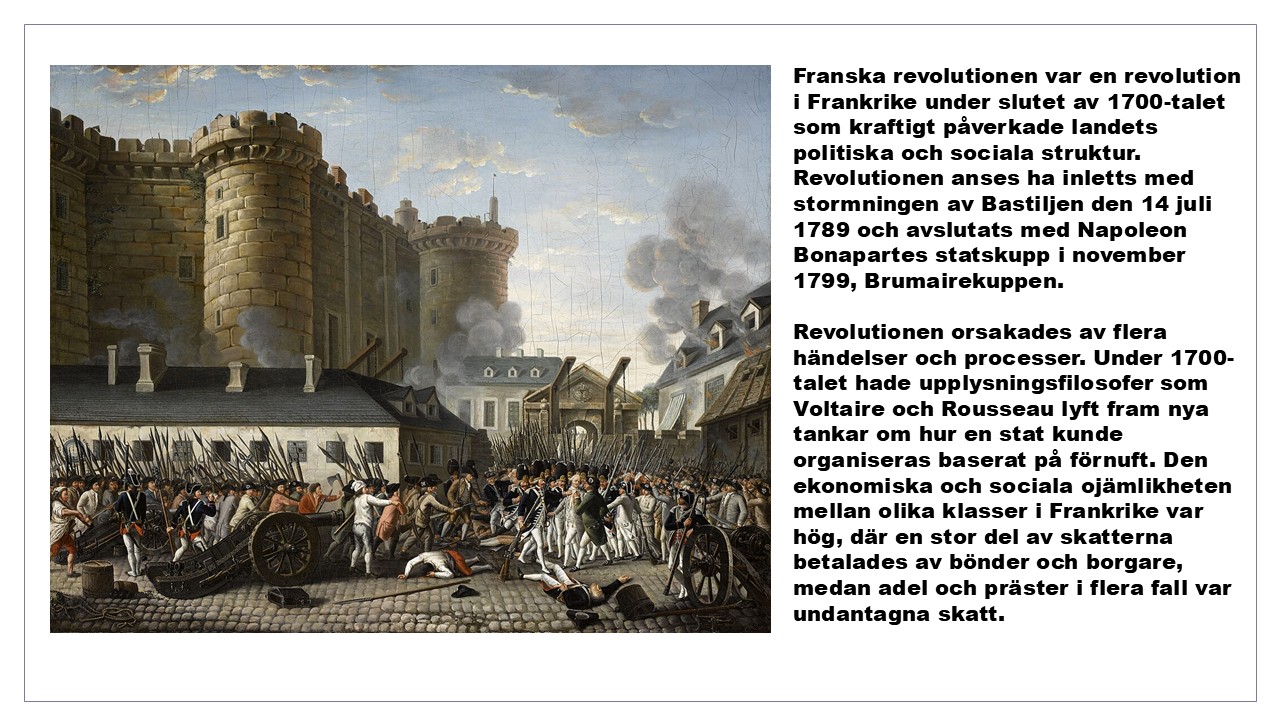 Franska revolutionen var en revolution i Frankrike under slutet av 1700-talet som kraftigt påverkade landets politiska och sociala struktur. Revolutionen anses ha inletts med stormningen av Bastiljen den 14 juli 1789 och avslutats med Napoleon Bonapartes statskupp i november 1799, Brumairekuppen.

Revolutionen orsakades av flera händelser och processer. Under 1700-talet hade upplysningsfilosofer som Voltaire och Rousseau lyft fram nya tankar om hur en stat kunde organiseras baserat på förnuft. Den ekonomiska och sociala ojämlikheten mellan olika klasser i Frankrike var hög, där en stor del av skatterna betalades av bönder och borgare, medan adel och präster i flera fall var undantagna skatt.